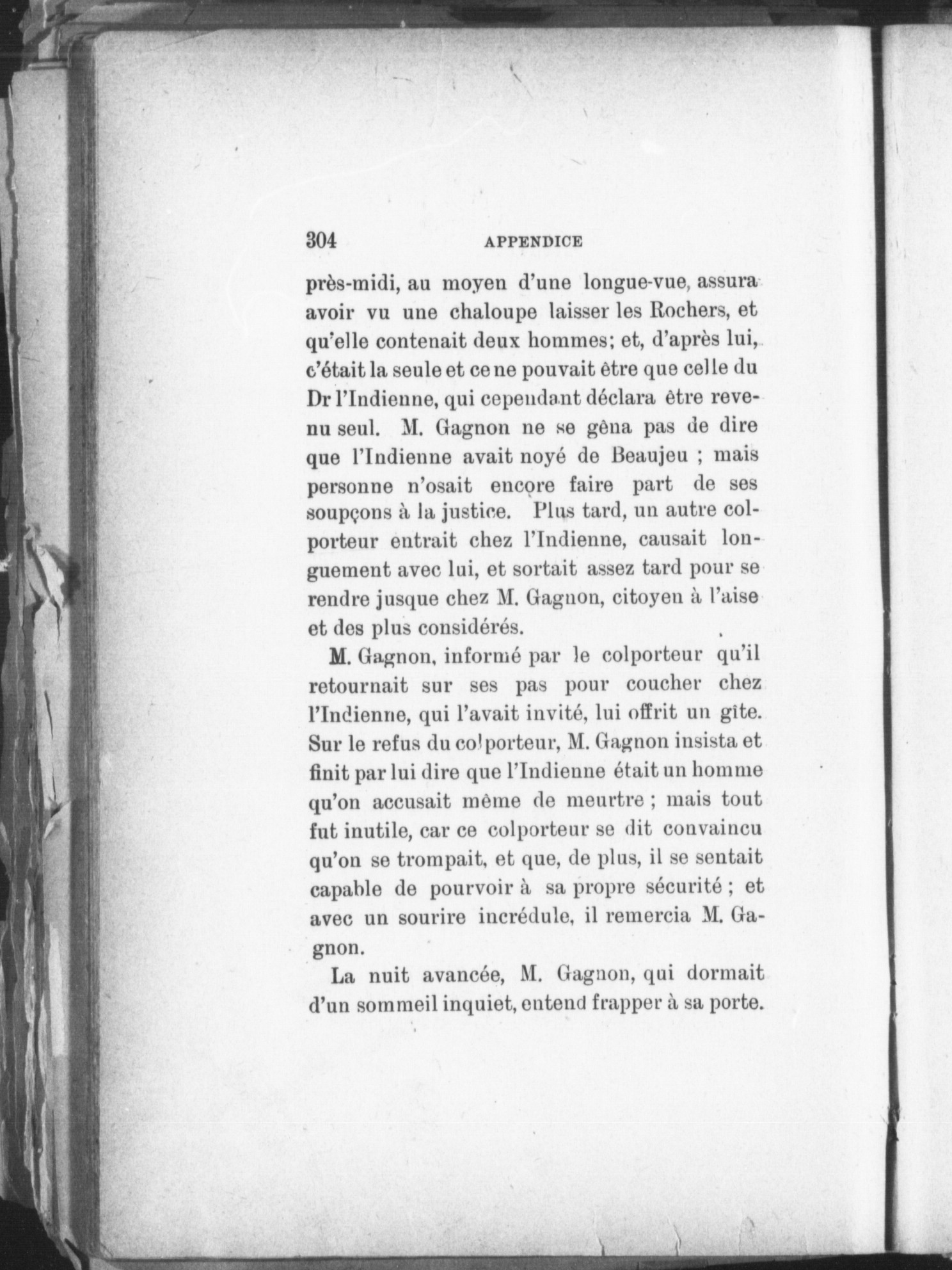 304 APPENDICE

près-midi, au moyen d'une longue-vue, assura avoir vu une chaloupe laisser les Rochers, et qu'elle contenait deux hommes; et, d'après lui, c'était la seule et ce ne pouvait être que celle du Dr l'Indienne, qui cependant déclara être revenu seul. M. Gagnon ne se gêna pas de dire que l'Indienne avait noyé de Beaujeu ; mais personne n'osait encore faire part de ses soupçons à la justice. Plus tard, un autre colporteur entrait chez l'Indienne, causait longuement avec lui, et sortait assez tard pour se rendre jusque chez M. Gagnon, citoyen à l'aise et des plus considérés.

M. Gagnon, informé par le colporteur qu'il retournait sur ses pas pour coucher chez l'Indienne, qui l'avait invité, lui offrit un gîte. Sur le refus du colporteur, M. Gagnon insista et finit par lui dire que l'Indienne était un homme qu'on accusait même de meurtre ; mais tout fut inutile, car ce colporteur se dit convaincu qu'on se trompait, et que, de plus, il se sentait capable de pourvoir à sa propre sécurité ; et avec un sourire incrédule, il remercia M. Gagnon.

La nuit avancée, M. Gagnon, qui dormait d'un sommeil inquiet, entend frapper à sa porte.